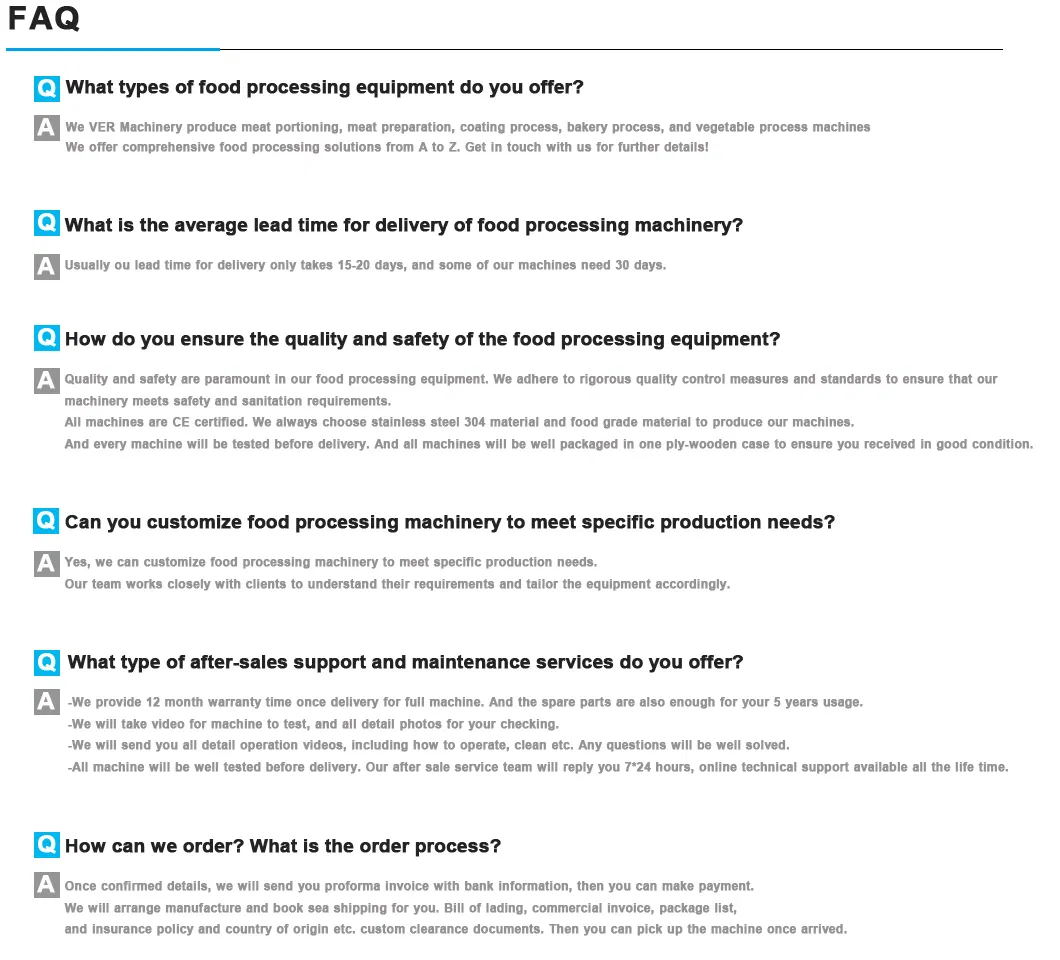 FAQ

Q What types of food processing equipment do you offer?

A We VER Machinery produce meat portioning, meat preparation, coating process, bakery process, and vegetable process machines
We offer comprehensive food processing solutions from A to Z. Get in touch with us for further details!

Q What is the average lead time for delivery of food processing machinery?

A Usually ou lead time for delivery only takes 15-20 days, and some of our machines need 30 days.

Q How do you ensure the quality and safety of the food processing equipment?

A Quality and safety are paramount in our food processing equipment. We adhere to rigorous quality control measures and standards to ensure that our machinery meets safety and sanitation requirements.
All machines are CE certified. We always choose stainless steel 304 material and food grade material to produce our machines.
And every machine will be tested before delivery. And all machines will be well packaged in one ply-wooden case to ensure you received in good condition.

Q Can you customize food processing machinery to meet specific production needs?

A Yes, we can customize food processing machinery to meet specific production needs.
Our team works closely with clients to understand their requirements and tailor the equipment accordingly.

Q What type of after-sales support and maintenance services do you offer?

A -We provide 12 month warranty time once delivery for full machine. And the spare parts are also enough for your 5 years usage.
-We will take video for machine to test, and all detail photos for your checking.
-We will send you all detail operation videos, including how to operate, clean etc. Any questions will be well solved.
-All machine will be well tested before delivery. Our after sale service team will reply you 7*24 hours, online technical support available all the life time.

Q How can we order? What is the order process?

A Once confirmed details, we will send you proforma invoice with bank information, then you can make payment.
We will arrange manufacture and book sea shipping for you. Bill of lading, commercial invoice, package list, and insurance policy and country of origin etc. custom clearance documents. Then you can pick up the machine once arrived.